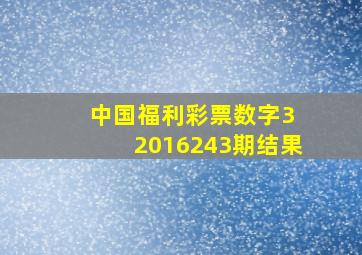 中国福利彩票数字3
2016243期结果